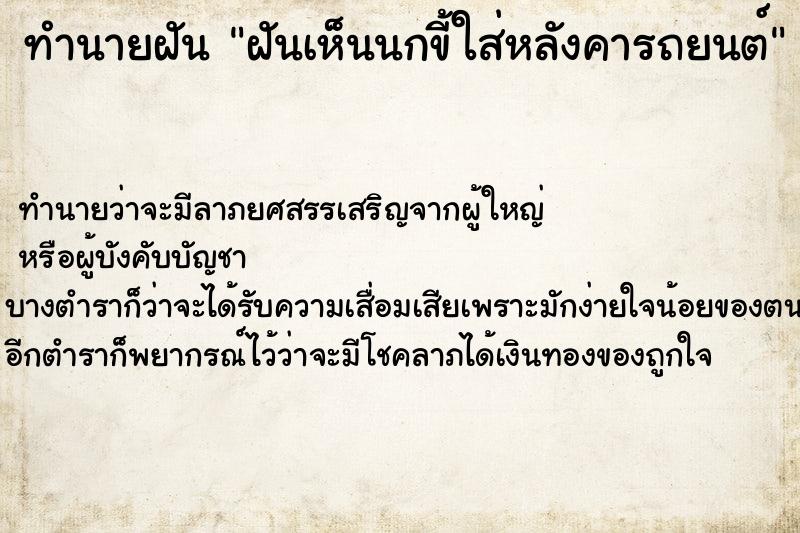 ทำนายฝัน "ฝันเห็นนกขี้ใส่หลังคารถยนต์"

ทำนายว่าจะมีลาภยศสรรเสริญจากผู้ใหญ่
หรือผู้บังคับบัญชา
บางตำราก็ว่าจะได้รับความเสื่อมเสียเพราะมักง่ายใจน้อยของตน
อีกตำราก็พยากรณ์ไว้ว่าจะมีโชคลาภได้เงินทองของถูกใจ